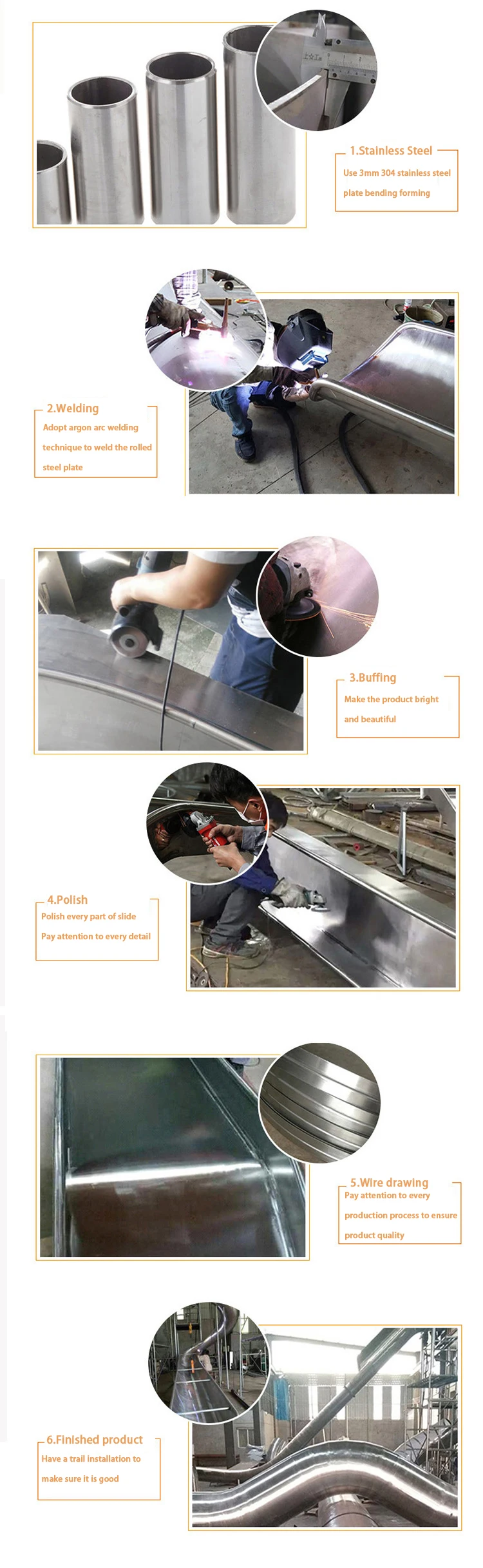 1.Stainless Steel

Use 3mm 304 stainless steel plate bending forming

2.Welding

Adopt argon arc welding technique to weld the rolled steel plate

3.Buffing

Make the product bright and beautiful

4.Polish

Polish every part of slide

Pay attention to every detail

5.Wire drawing

Pay attention to every production process to ensure product quality

6.Finished product

Have a trail installation to make sure it is good